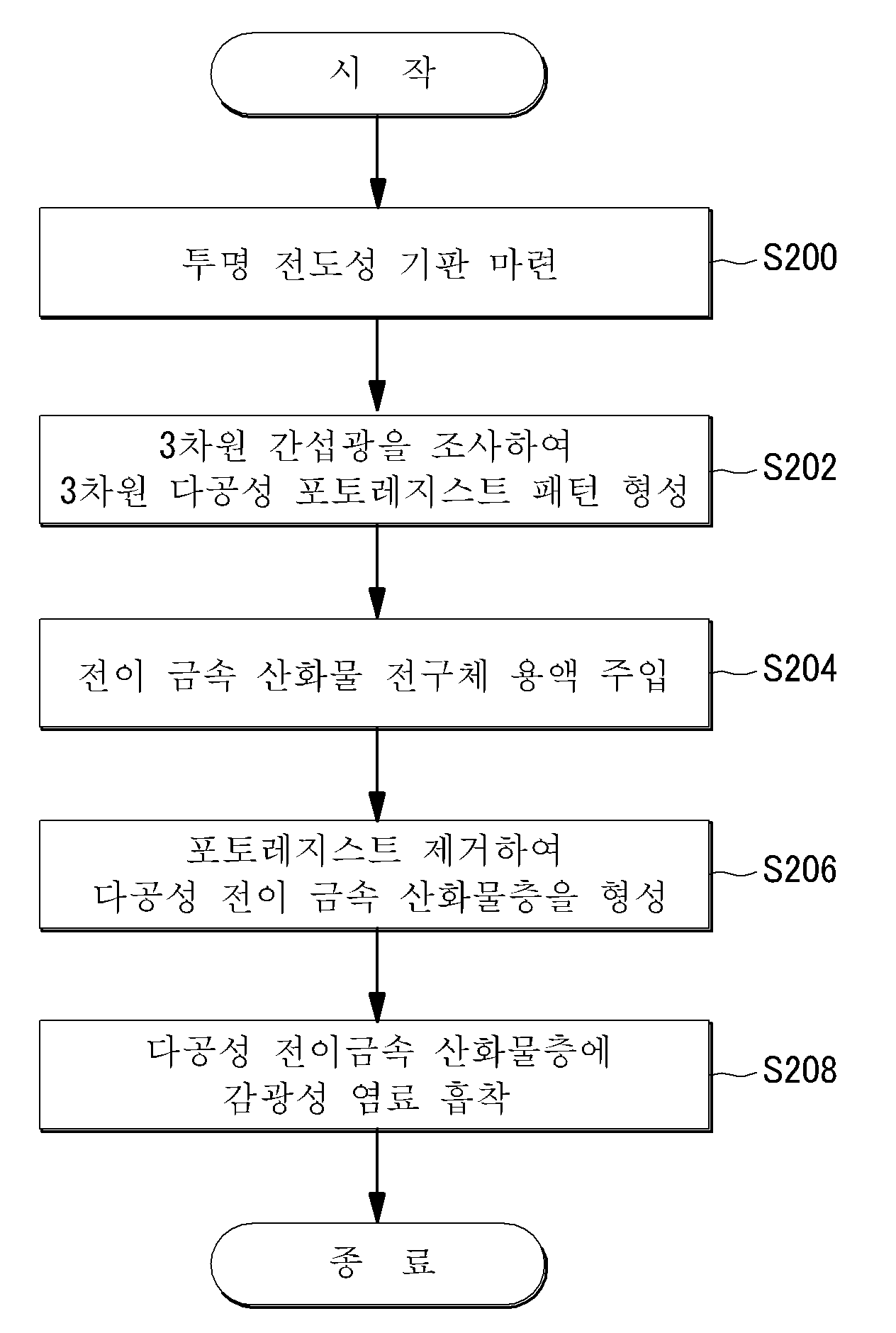 시 작

투명 전도성 기판 마련

S200

3차원 간섭광을 조사하여
3차원 다공성 포토레지스트 패턴 형성

S202

전이 금속 산화물 전구체 용액 주입

S204

포토레지스트 제거하여
다공성 전이 금속 산화물층을 형성

S206

다공성 전이금속 산화물층에
감광성 염료 흡착

S208

종 료